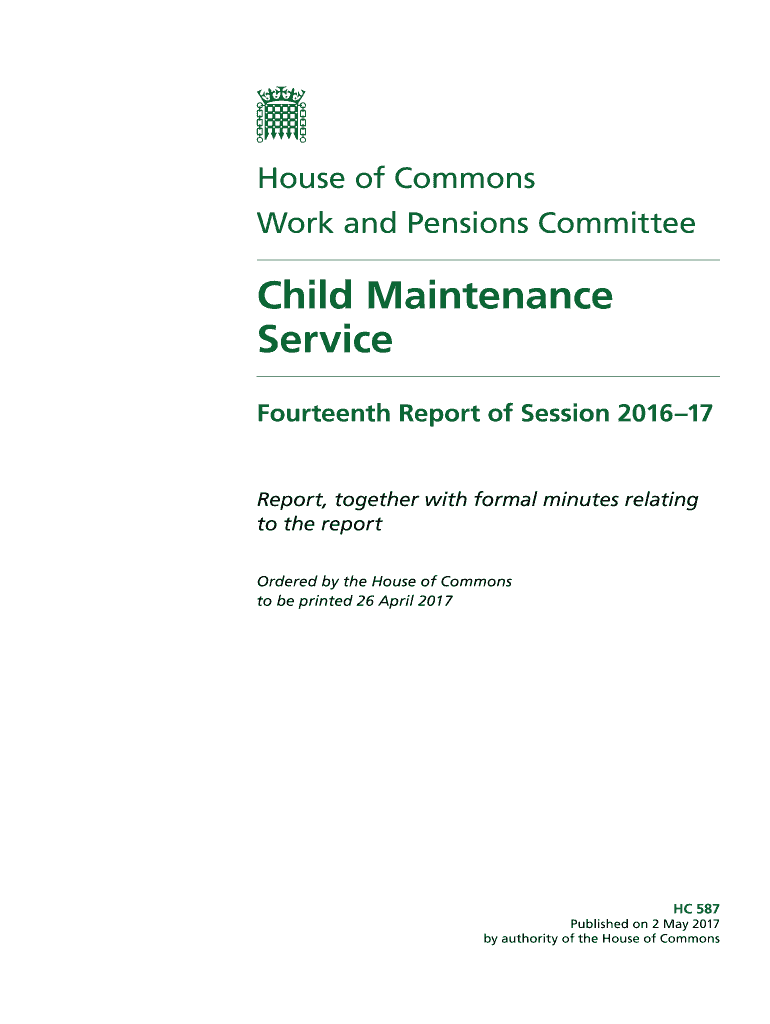 House of Commons
Work and Pensions Committee

Child Maintenance Service

Fourteenth Report of Session 2016–17

Report, together with formal minutes relating to the report

Ordered by the House of Commons to be printed 26 April 2017

HC 587
Published on 2 May 2017
by authority of the House of Commons